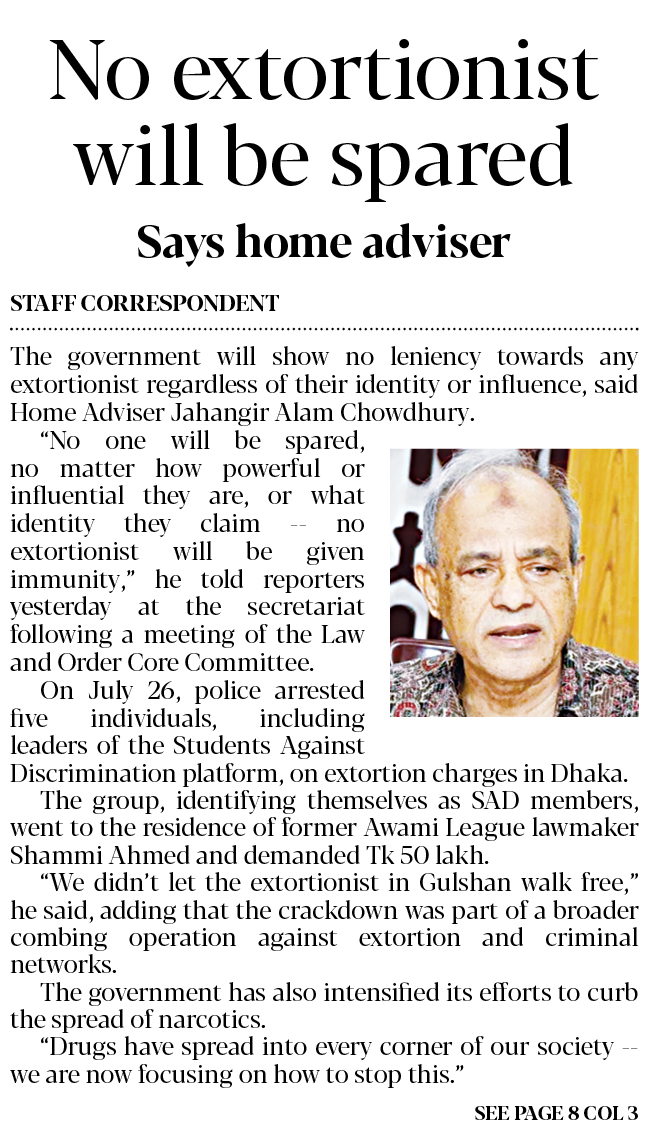 No extortionist will be spared

Says home adviser

STAFF CORRESPONDENT

The government will show no leniency towards any extortionist regardless of their identity or influence, said Home Adviser Jahangir Alam Chowdhury.

"No one will be spared, no matter how powerful or influential they are, or what identity they claim -- no extortionist will be given immunity," he told reporters yesterday at the secretariat following a meeting of the Law and Order Core Committee.

On July 26, police arrested five individuals, including leaders of the Students Against Discrimination platform, on extortion charges in Dhaka.

The group, identifying themselves as SAD members, went to the residence of former Awami League lawmaker Shammi Ahmed and demanded Tk 50 lakh.

"We didn't let the extortionist in Gulshan walk free," he said, adding that the crackdown was part of a broader combing operation against extortion and criminal networks.

The government has also intensified its efforts to curb the spread of narcotics.

"Drugs have spread into every corner of our society -- we are now focusing on how to stop this."

SEE PAGE 8 COL 3